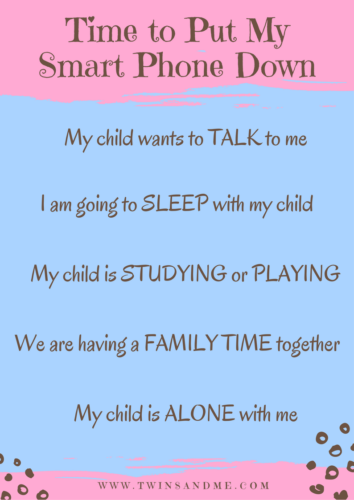 Time to Put My Smart Phone Down

My child wants to TALK to me

I am going to SLEEP with my child

My child is STUDYING or PLAYING

We are having a FAMILY TIME together

My child is ALONE with me

WWW.TWINSANDME.COM